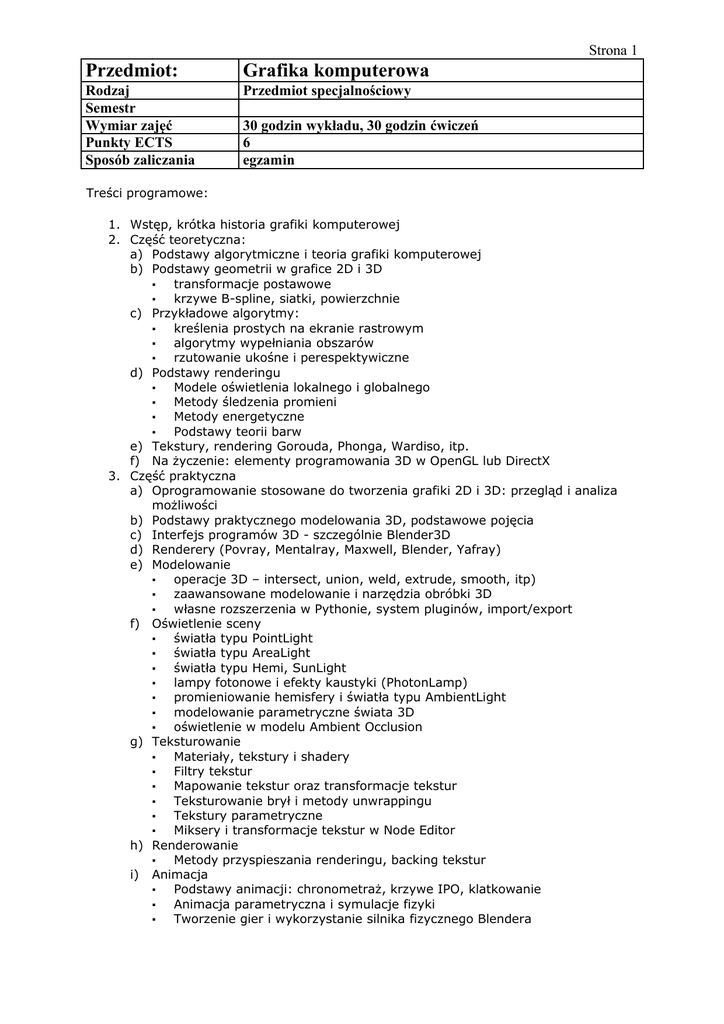 Strona 1

| Przedmiot: | Grafika komputerowa |
|---|---|
| Rodzaj | Przedmiot specjalnościowy |
| Semestr | |
| Wymiar zajęć | 30 godzin wykładu, 30 godzin ćwiczeń |
| Punkty ECTS | 6 |
| Sposób zaliczania | egzamin |

Treści programowe:

1. Wstęp, krótka historia grafiki komputerowej
2. Część teoretyczna:
a) Podstawy algorytmiczne i teoria grafiki komputerowej
b) Podstawy geometrii w grafice 2D i 3D
▪ transformacje postawowe
▪ krzywe B-spline, siatki, powierzchnie
c) Przykładowe algorytmy:
▪ kreślenia prostych na ekranie rastrowym
▪ algorytmy wypełniania obszarów
▪ rzutowanie ukośne i perespektywiczne
d) Podstawy renderingu
▪ Modele oświetlenia lokalnego i globalnego
▪ Metody śledzenia promieni
▪ Metody energetyczne
▪ Podstawy teorii barw
e) Tekstury, rendering Gorouda, Phonga, Wardiso, itp.
f) Na życzenie: elementy programowania 3D w OpenGL lub DirectX
3. Część praktyczna
a) Oprogramowanie stosowane do tworzenia grafiki 2D i 3D: przegląd i analiza możliwości
b) Podstawy praktycznego modelowania 3D, podstawowe pojęcia
c) Interfejs programów 3D - szczególnie Blender3D
d) Renderery (Povray, Mentalray, Maxwell, Blender, Yafray)
e) Modelowanie
▪ operacje 3D – intersect, union, weld, extrude, smooth, itp)
▪ zaawansowane modelowanie i narzędzia obróbki 3D
▪ własne rozszerzenia w Pythonie, system pluginów, import/export
f) Oświetlenie sceny
▪ światła typu PointLight
▪ światła typu AreaLight
▪ światła typu Hemi, SunLight
▪ lampy fotonowe i efekty kaustyki (PhotonLamp)
▪ promieniowanie hemisfery i światła typu AmbientLight
▪ modelowanie parametryczne świata 3D
▪ oświetlenie w modelu Ambient Occlusion
g) Teksturowanie
▪ Materiały, tekstury i shadery
▪ Filtry tekstur
▪ Mapowanie tekstur oraz transformacje tekstur
▪ Teksturowanie brył i metody unwrappingu
▪ Tekstury parametryczne
▪ Miksery i transformacje tekstur w Node Editor
h) Renderowanie
▪ Metody przyspieszania renderingu, backing tekstur
i) Animacja
▪ Podstawy animacji: chronometraż, krzywe IPO, klatkowanie
▪ Animacja parametryczna i symulacje fizyki
▪ Tworzenie gier i wykorzystanie silnika fizycznego Blendera